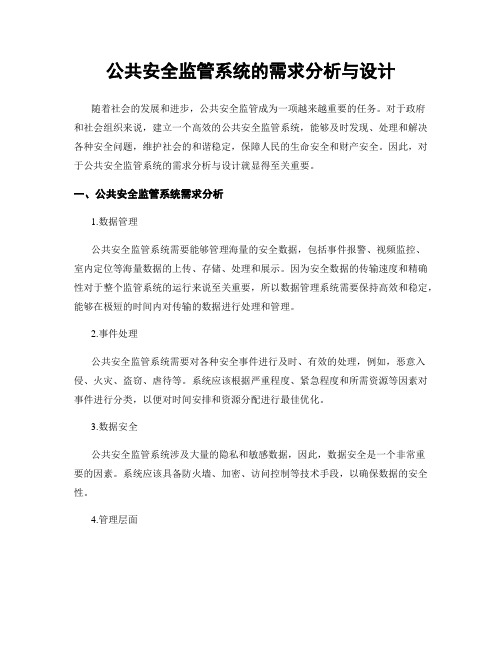 公共安全监管系统的需求分析与设计

随着社会的发展和进步，公共安全监管成为一项越来越重要的任务。对于政府和社会组织来说，建立一个高效的公共安全监管系统，能够及时发现、处理和解决各种安全问题，维护社会的和谐稳定，保障人民的生命安全和财产安全。因此，对于公共安全监管系统的需求分析与设计就显得至关重要。

一、公共安全监管系统需求分析

1.数据管理

公共安全监管系统需要能够管理海量的安全数据，包括事件报警、视频监控、室内定位等海量数据的上传、存储、处理和展示。因为安全数据的传输速度和精确性对于整个监管系统的运行来说至关重要，所以数据管理系统需要保持高效和稳定，能够在极短的时间内对传输的数据进行处理和管理。

2.事件处理

公共安全监管系统需要对各种安全事件进行及时、有效的处理，例如，恶意入侵、火灾、盗窃、虐待等。系统应该根据严重程度、紧急程度和所需资源等因素对事件进行分类，以便对时间安排和资源分配进行最佳优化。

3.数据安全

公共安全监管系统涉及大量的隐私和敏感数据，因此，数据安全是一个非常重要的因素。系统应该具备防火墙、加密、访问控制等技术手段，以确保数据的安全性。

4.管理层面